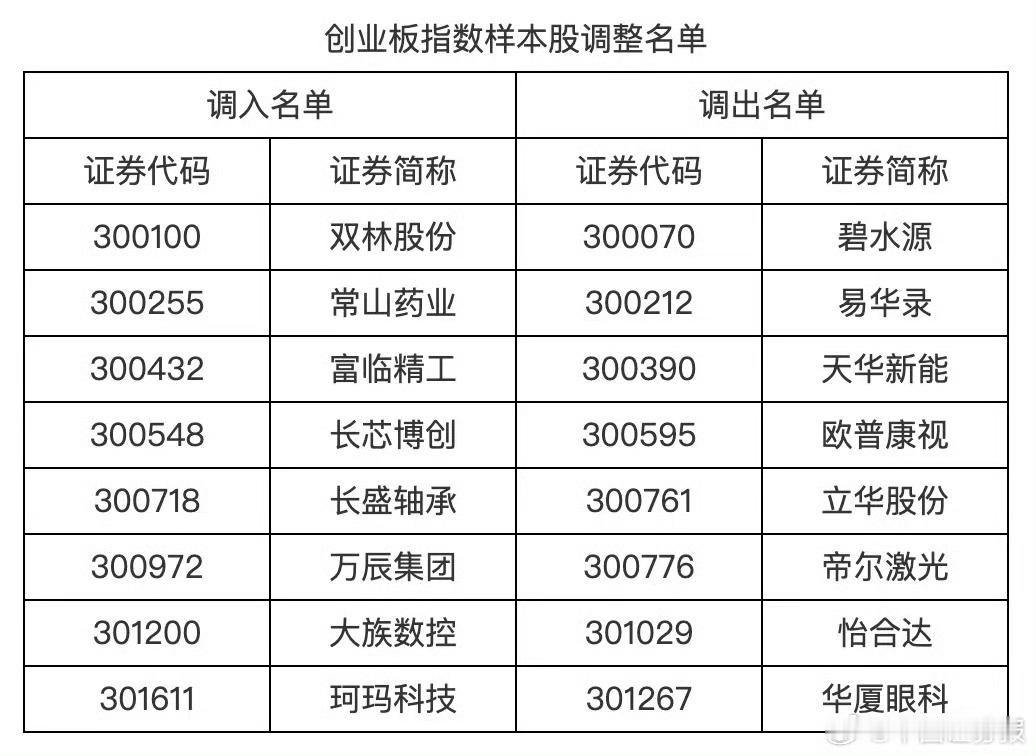 创业板指数样本股调整名单

| 调入名单 | | 调出名单 | |
|---|---|---|---|
| 证券代码 | 证券简称 | 证券代码 | 证券简称 |
| 300100 | 双林股份 | 300070 | 碧水源 |
| 300255 | 常山药业 | 300212 | 易华录 |
| 300432 | 富临精工 | 300390 | 天华新能 |
| 300548 | 长芯博创 | 300595 | 欧普康视 |
| 300718 | 长盛轴承 | 300761 | 立华股份 |
| 300972 | 万辰集团 | 300776 | 帝尔激光 |
| 301200 | 大族数控 | 301029 | 怡合达 |
| 301611 | 珂玛科技 | 301267 | 华厦眼科 |